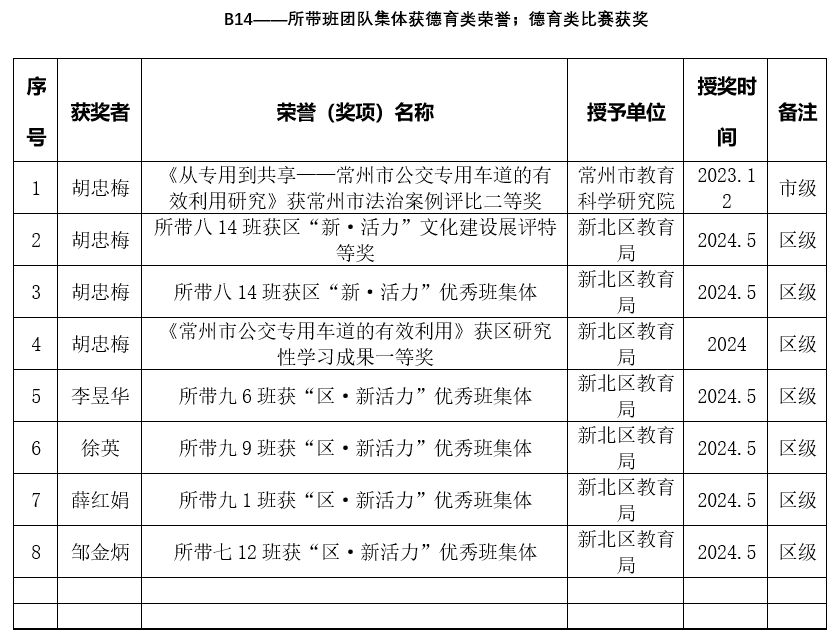 B14——所带班团队集体获德育类荣誉；德育类比赛获奖

| 序号 | 获奖者 | 荣誉（奖项）名称 | 授予单位 | 授奖时间 | 备注 |
|---|---|---|---|---|---|
| 1 | 胡忠梅 | 《从专用到共享——常州市公交专用车道的有效利用研究》获常州市法治案例评比二等奖 | 常州市教育科学研究院 | 2023.12 | 市级 |
| 2 | 胡忠梅 | 所带八14班获区“新·活力”文化建设展评特等奖 | 新北区教育局 | 2024.5 | 区级 |
| 3 | 胡忠梅 | 所带八14班获区“新·活力”优秀班集体 | 新北区教育局 | 2024.5 | 区级 |
| 4 | 胡忠梅 | 《常州市公交专用车道的有效利用》获区研究性学习成果一等奖 | 新北区教育局 | 2024 | 区级 |
| 5 | 李昱华 | 所带九6班获“区·新活力”优秀班集体 | 新北区教育局 | 2024.5 | 区级 |
| 6 | 徐英 | 所带九9班获“区·新活力”优秀班集体 | 新北区教育局 | 2024.5 | 区级 |
| 7 | 薛红娟 | 所带九1班获“区·新活力”优秀班集体 | 新北区教育局 | 2024.5 | 区级 |
| 8 | 邹金炳 | 所带七12班获“区·新活力”优秀班集体 | 新北区教育局 | 2024.5 | 区级 |
| | | | | | |
| | | | | | |